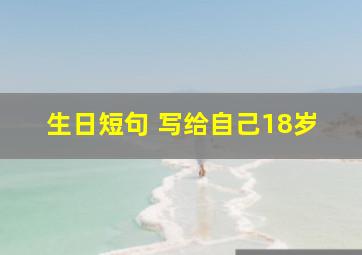 生日短句 写给自己18岁